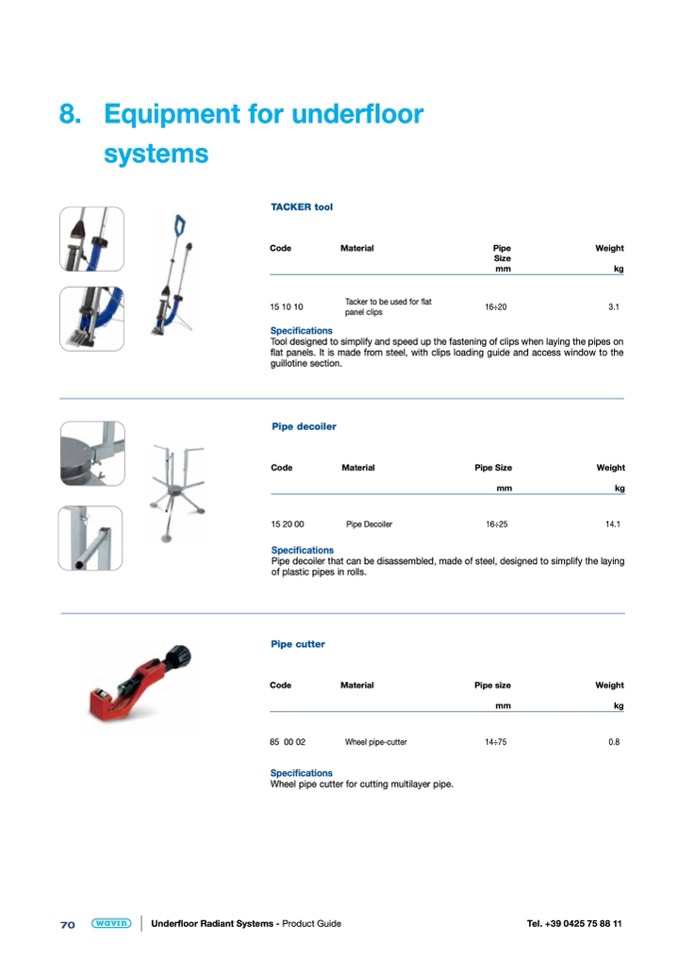 8. Equipment for underfloor systems

TACKER tool

| Code | Material | Pipe Size mm | Weight kg |
|---|---|---|---|
| 15 10 10 | Tacker to be used for flat panel clips | 16÷20 | 3.1 |

Specifications
Tool designed to simplify and speed up the fastening of clips when laying the pipes on flat panels. It is made from steel, with clips loading guide and access window to the guillotine section.

Pipe decoiler

| Code | Material | Pipe Size mm | Weight kg |
|---|---|---|---|
| 15 20 00 | Pipe Decoiler | 16÷25 | 14.1 |

Specifications
Pipe decoiler that can be disassembled, made of steel, designed to simplify the laying of plastic pipes in rolls.

Pipe cutter

| Code | Material | Pipe size mm | Weight kg |
|---|---|---|---|
| 85 00 02 | Wheel pipe-cutter | 14÷75 | 0.8 |

Specifications
Wheel pipe cutter for cutting multilayer pipe.

70 wavin Underfloor Radiant Systems - Product Guide Tel. +39 0425 75 88 11